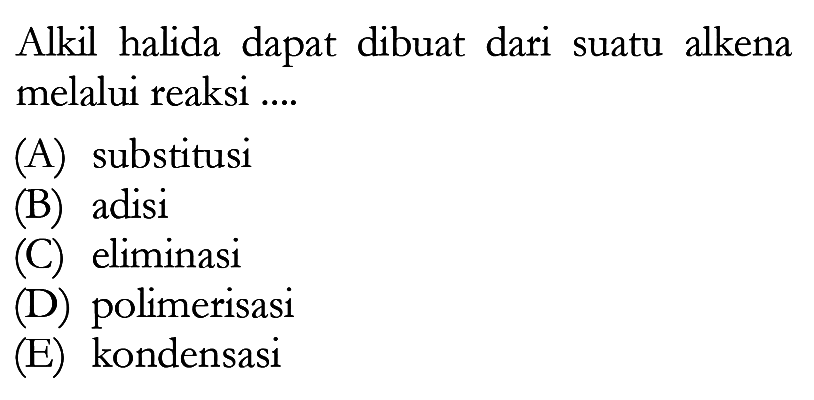 Alkil halida dapat dibuat dari suatu alkena melalui reaksi ....

(A) substitusi
(B) adisi
(C) eliminasi
(D) polimerisasi
(E) kondensasi